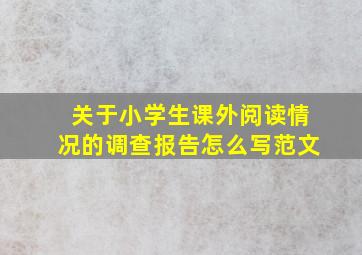 关于小学生课外阅读情况的调查报告怎么写范文